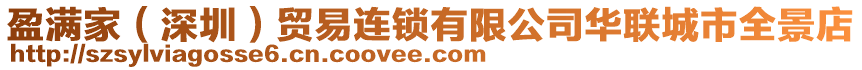 盈满家（深圳）贸易连锁有限公司华联城市全景店
http://szsylviagosse6.cn.coovee.com